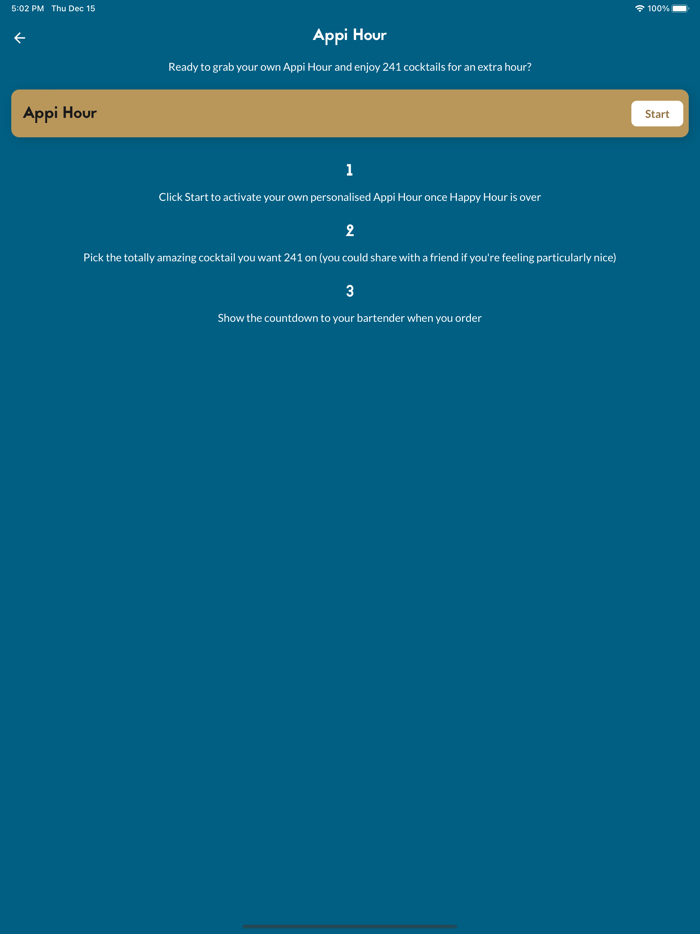 5:02 PM Thu Dec 15

100%

Appi Hour

Ready to grab your own Appi Hour and enjoy 241 cocktails for an extra hour?

Appi Hour

Start

1

Click Start to activate your own personalised Appi Hour once Happy Hour is over

2

Pick the totally amazing cocktail you want 241 on (you could share with a friend if you're feeling particularly nice)

3

Show the countdown to your bartender when you order